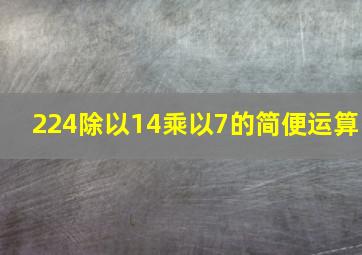 224除以14乘以7的简便运算